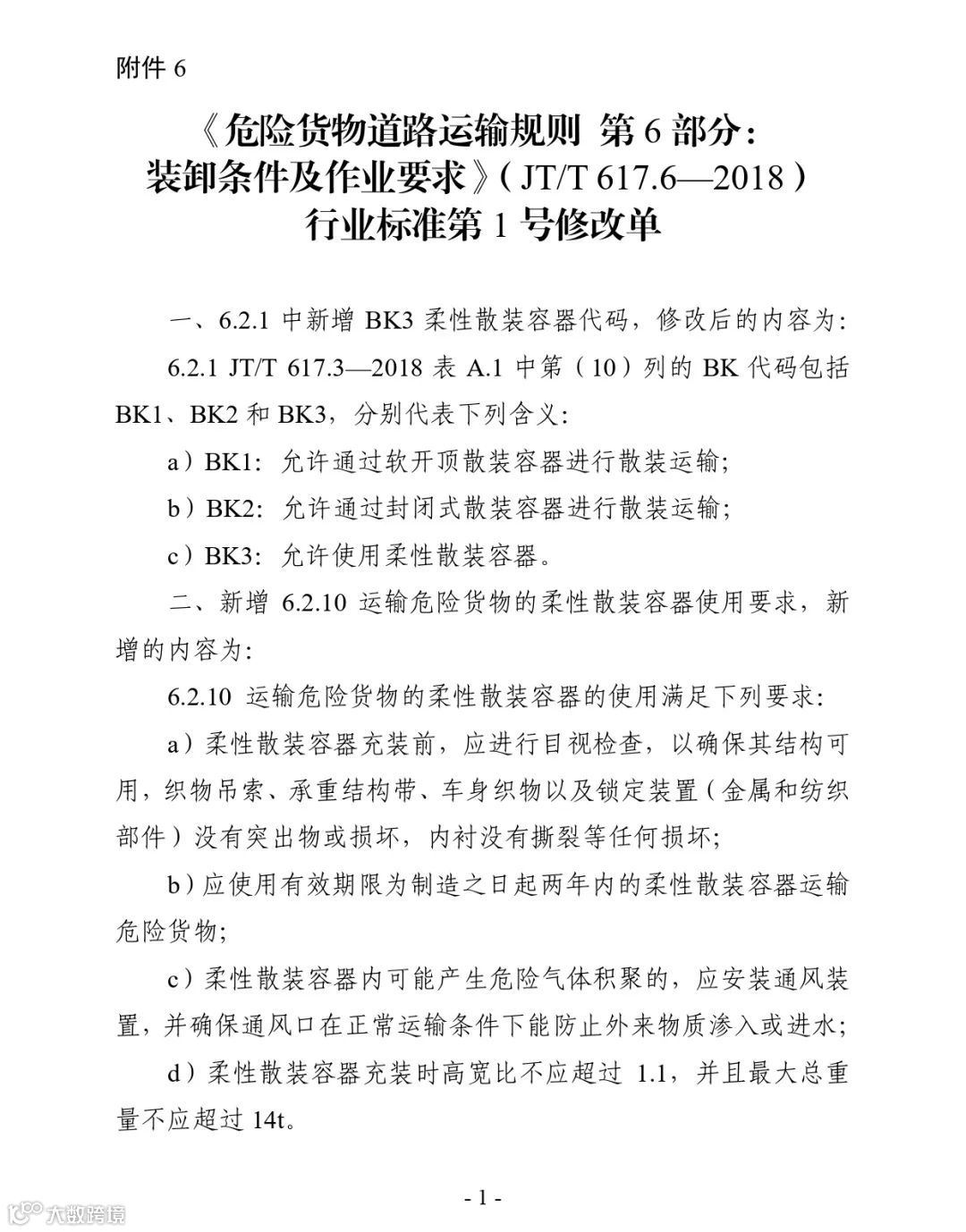 附件 6

《危险货物道路运输规则 第 6 部分：装卸条件及作业要求》（JT/T 617.6—2018）行业标准第 1 号修改单

一、6.2.1 中新增 BK3 柔性散装容器代码，修改后的内容为：

6.2.1 JT/T 617.3—2018 表 A.1 中第（10）列的 BK 代码包括 BK1、BK2 和 BK3，分别代表下列含义：

a）BK1：允许通过软开顶散装容器进行散装运输；

b）BK2：允许通过封闭式散装容器进行散装运输；

c）BK3：允许使用柔性散装容器。

二、新增 6.2.10 运输危险货物的柔性散装容器使用要求，新增的内容为：

6.2.10 运输危险货物的柔性散装容器的使用满足下列要求：

a）柔性散装容器充装前，应进行目视检查，以确保其结构可用，织物吊索、承重结构带、车身织物以及锁定装置（金属和纺织部件）没有突出物或损坏，内衬没有撕裂等任何损坏；

b）应使用有效期限为制造之日起两年内的柔性散装容器运输危险货物；

c）柔性散装容器内可能产生危险气体积聚的，应安装通风装置，并确保通风口在正常运输条件下能防止外来物质渗入或进水；

d）柔性散装容器充装时高宽比不应超过 1.1，并且最大总重量不应超过 14t。

- 1 -

大数跨境